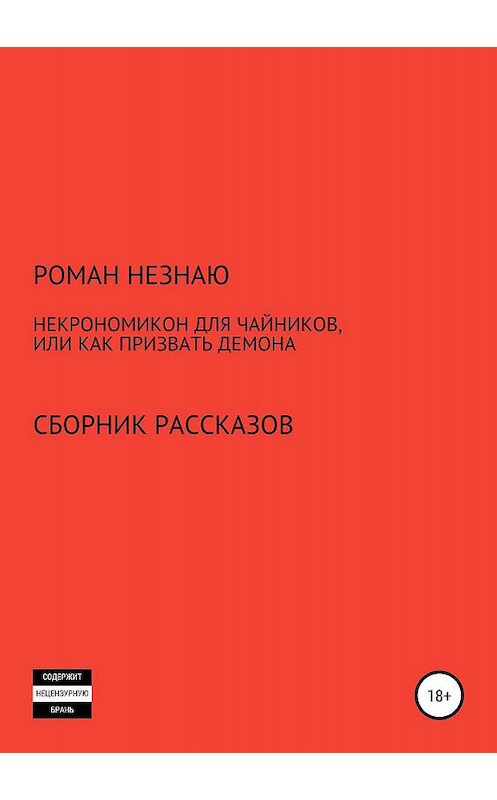 РОМАН НЕЗНАЮ

НЕКРОНОМИКОН ДЛЯ ЧАЙНИКОВ, ИЛИ КАК ПРИЗВАТЬ ДЕМОНА

СБОРНИК РАССКАЗОВ

СОДЕРЖИТ НЕЦЕНЗУРНУЮ БРАНЬ

18+